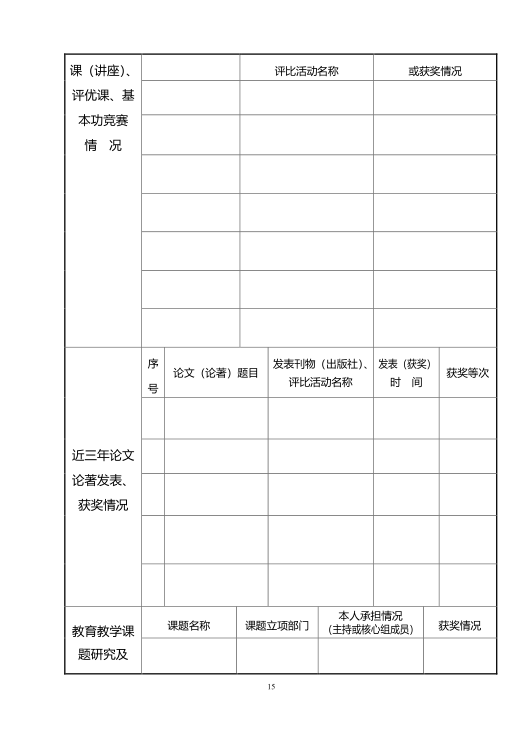 | 课（讲座）、评优课、基本功竞赛情 况 | | 评比活动名称 | 或获奖情况 |
|---|---|---|---|
| | | | |
| | | | |
| | | | |
| | | | |
| | | | |
| | | | |
| | | | |

| 近三年论文论著发表、获奖情况 | 序号 | 论文（论著）题目 | 发表刊物（出版社）、评比活动名称 | 发表（获奖）时 间 | 获奖等次 |
|---|---|---|---|---|---|
| | | | | | |
| | | | | | |
| | | | | | |
| | | | | | |
| | | | | | |

| 教育教学课题研究及 | 课题名称 | 课题立项部门 | 本人承担情况（主持或核心组成员） | 获奖情况 |
|---|---|---|---|---|
| | | | | |

15